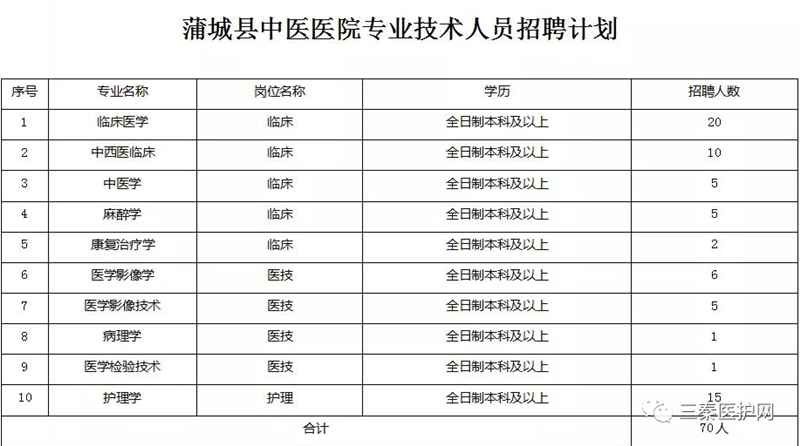 蒲城县中医医院专业技术人员招聘计划

| 序号 | 专业名称 | 岗位名称 | 学历 | 招聘人数 |
|---|---|---|---|---|
| 1 | 临床医学 | 临床 | 全日制本科及以上 | 20 |
| 2 | 中西医临床 | 临床 | 全日制本科及以上 | 10 |
| 3 | 中医学 | 临床 | 全日制本科及以上 | 5 |
| 4 | 麻醉学 | 临床 | 全日制本科及以上 | 5 |
| 5 | 康复治疗学 | 临床 | 全日制本科及以上 | 2 |
| 6 | 医学影像学 | 医技 | 全日制本科及以上 | 6 |
| 7 | 医学影像技术 | 医技 | 全日制本科及以上 | 5 |
| 8 | 病理学 | 医技 | 全日制本科及以上 | 1 |
| 9 | 医学检验技术 | 医技 | 全日制本科及以上 | 1 |
| 10 | 护理学 | 护理 | 全日制本科及以上 | 15 |
| 合计 | | | | 70人 |

三秦医护网